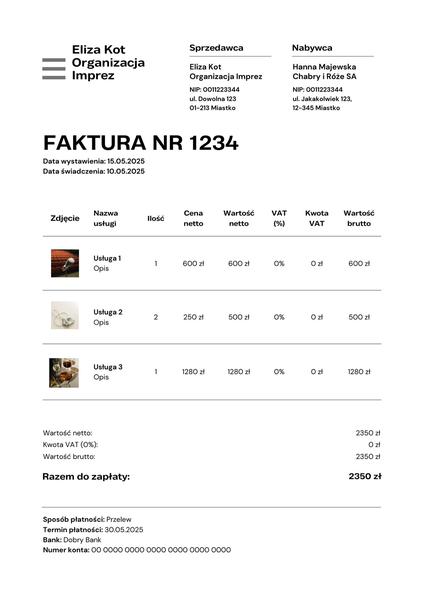 Eliza Kot Organizacja Imprez

Sprzedawca

Eliza Kot
Organizacja Imprez

NIP: 0011223344
ul. Dowolna 123
01-213 Miastko

Nabywca

Hanna Majewska
Chabry i Róże SA

NIP: 0011223344
ul. Jakakolwiek 123,
12-345 Miastko

FAKTURA NR 1234

Data wystawienia: 15.05.2025
Data świadczenia: 10.05.2025

| Zdjęcie | Nazwa usługi | Ilość | Cena netto | Wartość netto | VAT (%) | Kwota VAT | Wartość brutto |
|---|---|---|---|---|---|---|---|
| | Usługa 1 Opis | 1 | 600 zł | 600 zł | 0% | 0 zł | 600 zł |
| | Usługa 2 Opis | 2 | 250 zł | 500 zł | 0% | 0 zł | 500 zł |
| | Usługa 3 Opis | 1 | 1280 zł | 1280 zł | 0% | 0 zł | 1280 zł |

Wartość netto: 2350 zł
Kwota VAT (0%): 0 zł
Wartość brutto: 2350 zł

Razem do zapłaty: 2350 zł

Sposób płatności: Przelew
Termin płatności: 30.05.2025
Bank: Dobry Bank
Numer konta: 00 0000 0000 0000 0000 0000 0000